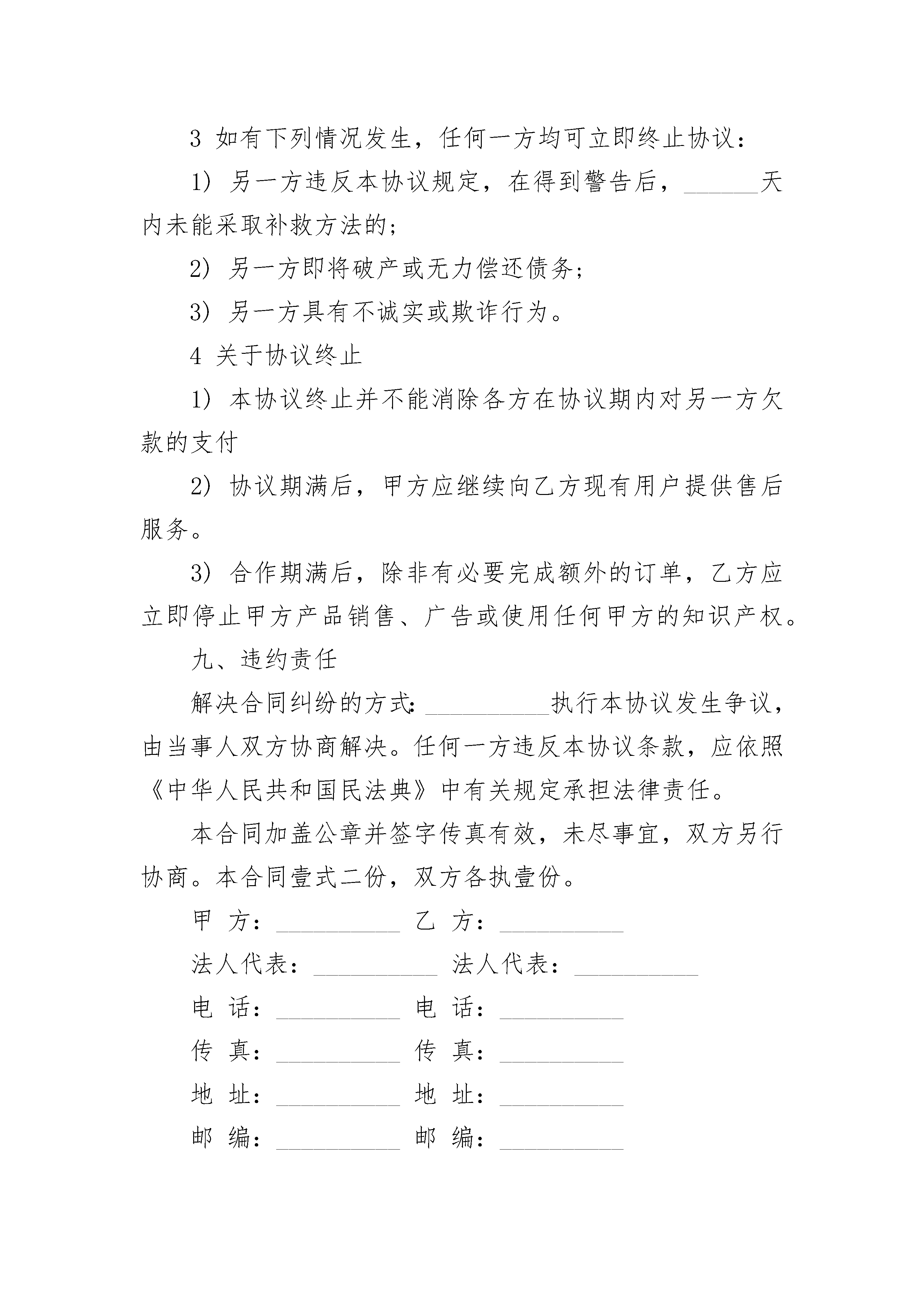 3 如有下列情况发生，任何一方均可立即终止协议：

1）另一方违反本协议规定，在得到警告后，______天内未能采取补救方法的；

2）另一方即将破产或无力偿还债务；

3）另一方具有不诚实或欺诈行为。

4 关于协议终止

1）本协议终止并不能消除各方在协议期内对另一方欠款的支付

2）协议期满后，甲方应继续向乙方现有用户提供售后服务。

3）合作期满后，除非有必要完成额外的订单，乙方应立即停止甲方产品销售、广告或使用任何甲方的知识产权。

九、违约责任

解决合同纠纷的方式：__________执行本协议发生争议，由当事人双方协商解决。任何一方违反本协议条款，应依照《中华人民共和国民法典》中有关规定承担法律责任。

本合同加盖公章并签字传真有效，未尽事宜，双方另行协商。本合同壹式二份，双方各执壹份。

甲 方：__________ 乙 方：__________

法人代表：__________ 法人代表：__________

电 话：__________ 电 话：__________

传 真：__________ 传 真：__________

地 址：__________ 地 址：__________

邮 编：__________ 邮 编：__________